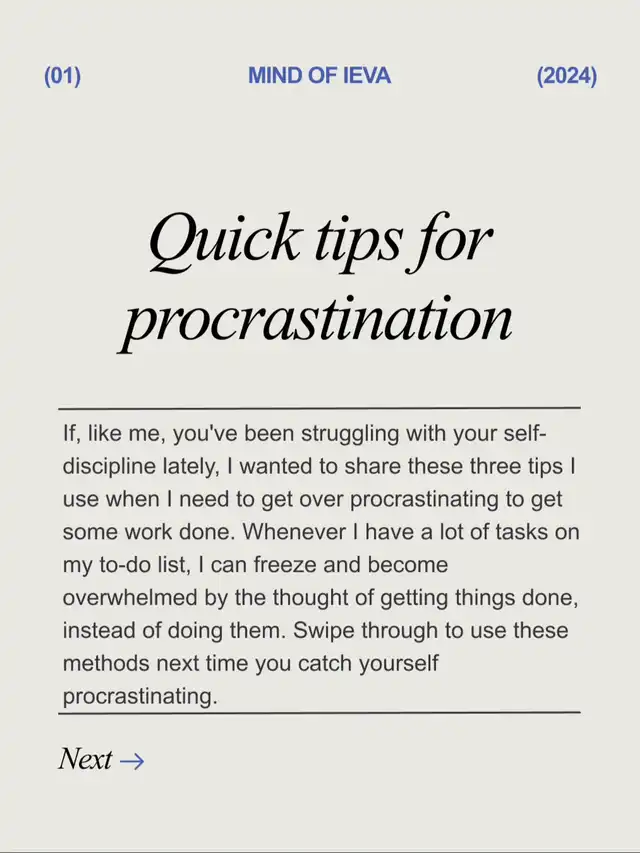 (01) MIND OF IEVA (2024)

Quick tips for procrastination

If, like me, you've been struggling with your self-discipline lately, I wanted to share these three tips I use when I need to get over procrastinating to get some work done. Whenever I have a lot of tasks on my to-do list, I can freeze and become overwhelmed by the thought of getting things done, instead of doing them. Swipe through to use these methods next time you catch yourself procrastinating.

Next →